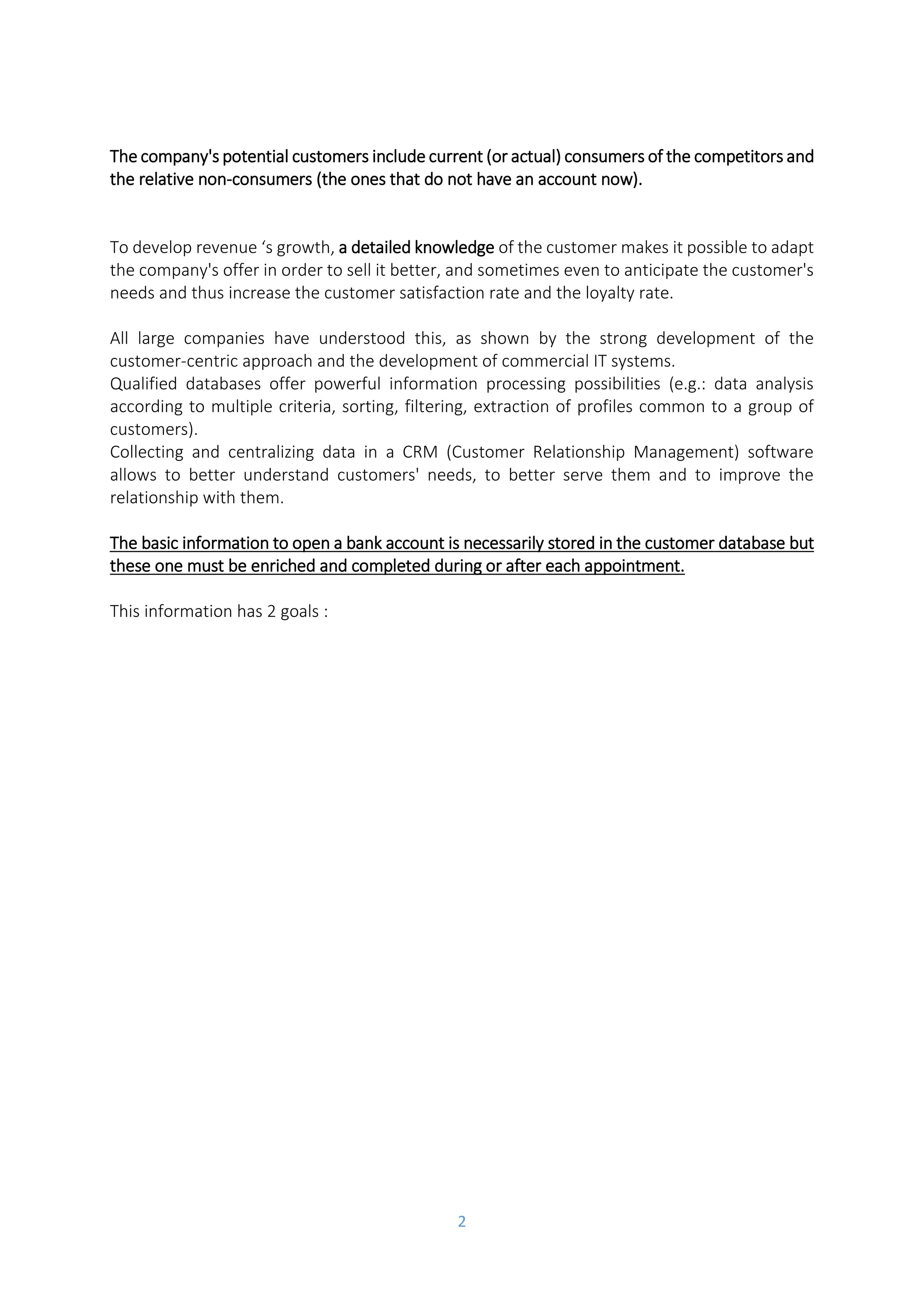 The company's potential customers include current (or actual) consumers of the competitors and the relative non-consumers (the ones that do not have an account now).

To develop revenue ‘s growth, a detailed knowledge of the customer makes it possible to adapt the company's offer in order to sell it better, and sometimes even to anticipate the customer's needs and thus increase the customer satisfaction rate and the loyalty rate.

All large companies have understood this, as shown by the strong development of the customer-centric approach and the development of commercial IT systems.
Qualified databases offer powerful information processing possibilities (e.g.: data analysis according to multiple criteria, sorting, filtering, extraction of profiles common to a group of customers).
Collecting and centralizing data in a CRM (Customer Relationship Management) software allows to better understand customers' needs, to better serve them and to improve the relationship with them.

The basic information to open a bank account is necessarily stored in the customer database but these one must be enriched and completed during or after each appointment.

This information has 2 goals :

2